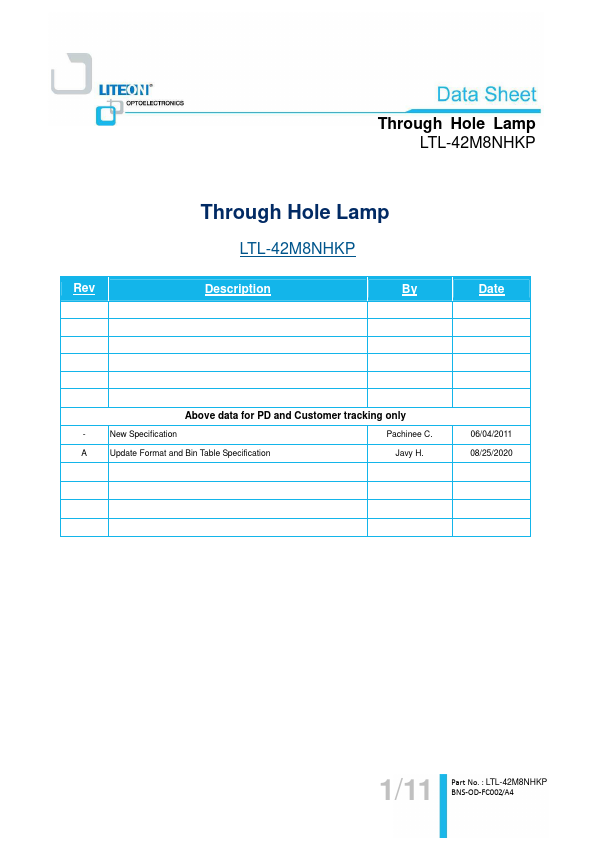 LITEON®
OPTOELECTRONICS

Data Sheet

Through Hole Lamp
LTL-42M8NHKP

Through Hole Lamp

LTL-42M8NHKP

| Rev | Description | By | Date |
|---|---|---|---|
| | | | |
| | | | |
| | | | |
| | | | |
| | | | |
| | | | |
| Above data for PD and Customer tracking only | | | |
| - | New Specification | Pachinee C. | 06/04/2011 |
| A | Update Format and Bin Table Specification | Javy H. | 08/25/2020 |
| | | | |
| | | | |
| | | | |
| | | | |

1/11

Part No. : LTL-42M8NHKP
BNS-OD-FC002/A4